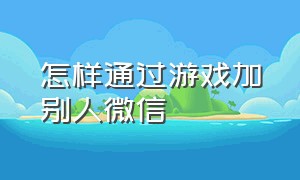 怎样通过游戏加别人微信